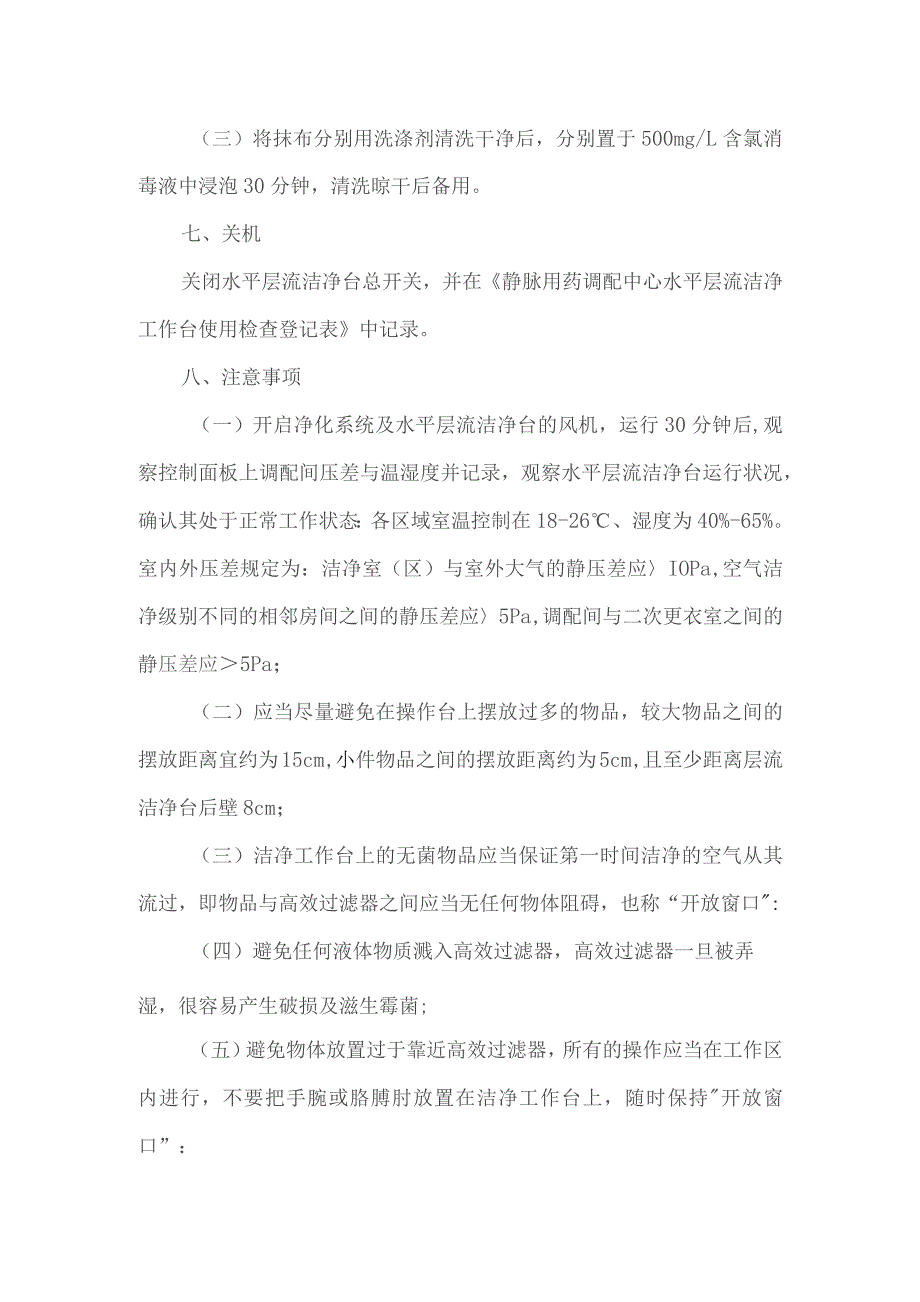 （三）将抹布分别用洗涤剂清洗干净后，分别置于500mg/L含氯消毒液中浸泡30分钟，清洗晾干后备用。

七、关机

关闭水平层流洁净台总开关，并在《静脉用药调配中心水平层流洁净工作台使用检查登记表》中记录。

八、注意事项

（一）开启净化系统及水平层流洁净台的风机，运行30分钟后,观察控制面板上调配间压差与温湿度并记录，观察水平层流洁净台运行状况，确认其处于正常工作状态:各区域室温控制在18-26℃、湿度为40%-65%。室内外压差规定为：洁净室（区）与室外大气的静压差应〉IOPa,空气洁净级别不同的相邻房间之间的静压差应〉5Pa,调配间与二次更衣室之间的静压差应＞5Pa；

（二）应当尽量避免在操作台上摆放过多的物品，较大物品之间的摆放距离宜约为15cm,小件物品之间的摆放距离约为5cm,且至少距离层流洁净台后壁8cm；

（三）洁净工作台上的无菌物品应当保证第一时间洁净的空气从其流过，即物品与高效过滤器之间应当无任何物体阻碍，也称“开放窗口":

（四）避免任何液体物质溅入高效过滤器，高效过滤器一旦被弄湿，很容易产生破损及滋生霉菌；

（五）避免物体放置过于靠近高效过滤器，所有的操作应当在工作区内进行，不要把手腕或胳膊肘放置在洁净工作台上，随时保持"开放窗口”：